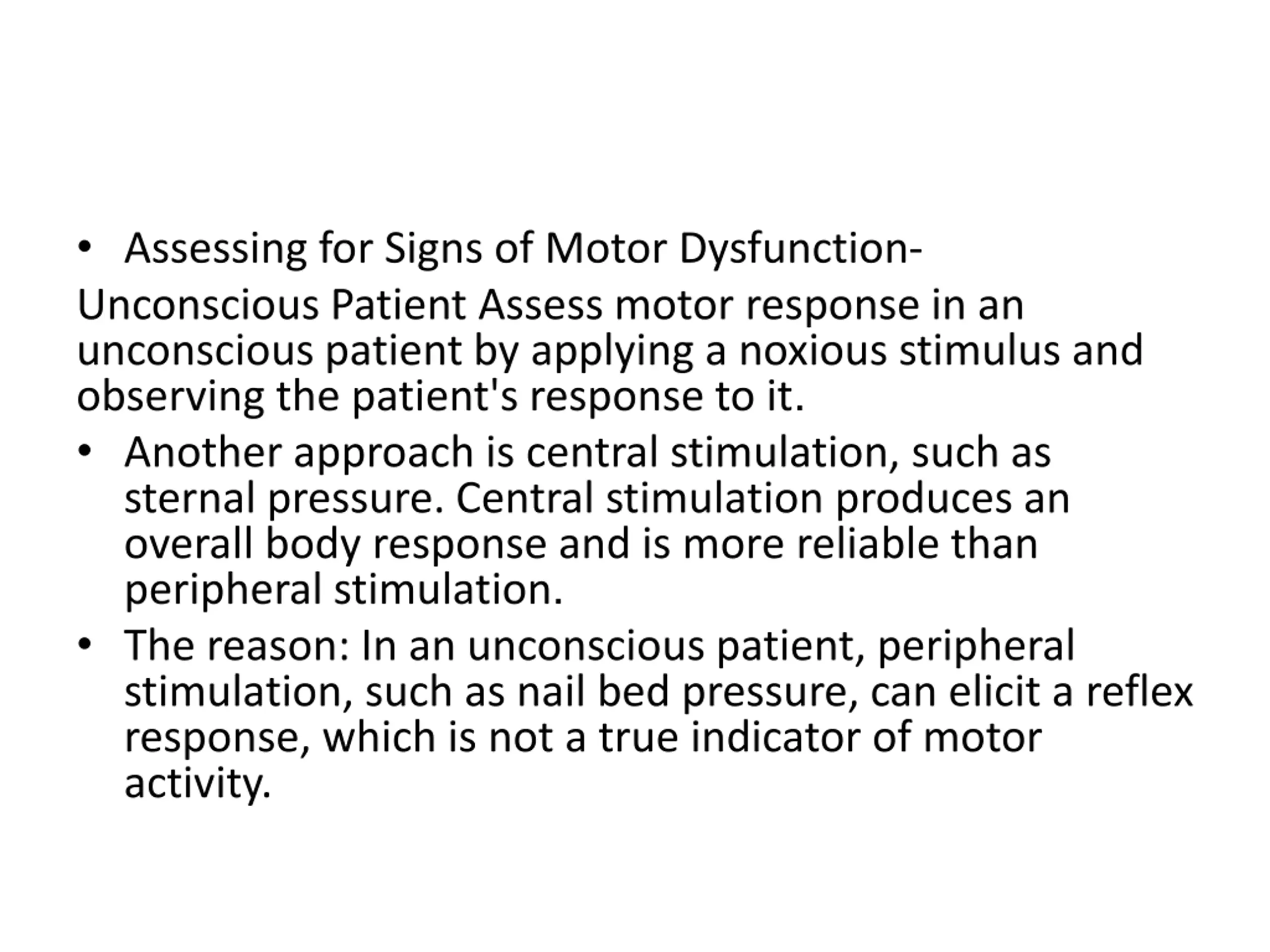 • Assessing for Signs of Motor Dysfunction-

Unconscious Patient Assess motor response in an unconscious patient by applying a noxious stimulus and observing the patient's response to it.

• Another approach is central stimulation, such as sternal pressure. Central stimulation produces an overall body response and is more reliable than peripheral stimulation.
• The reason: In an unconscious patient, peripheral stimulation, such as nail bed pressure, can elicit a reflex response, which is not a true indicator of motor activity.